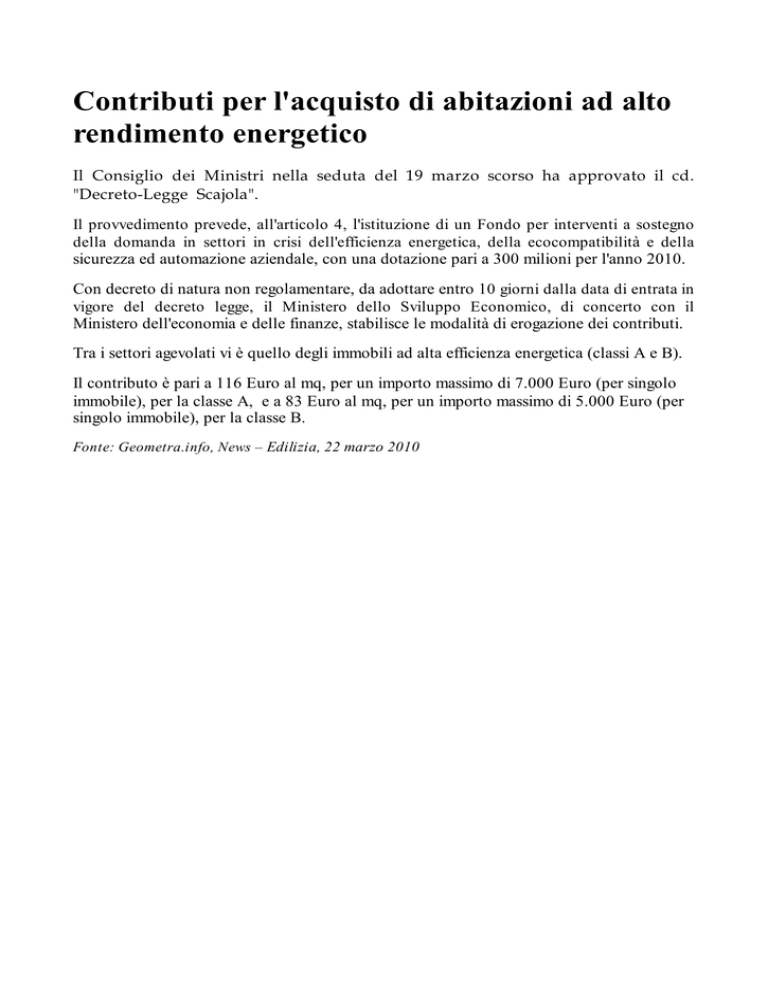 Contributi per l'acquisto di abitazioni ad alto rendimento energetico

Il Consiglio dei Ministri nella seduta del 19 marzo scorso ha approvato il cd. "Decreto-Legge Scajola".

Il provvedimento prevede, all'articolo 4, l'istituzione di un Fondo per interventi a sostegno della domanda in settori in crisi dell'efficienza energetica, della ecocompatibilità e della sicurezza ed automazione aziendale, con una dotazione pari a 300 milioni per l'anno 2010.

Con decreto di natura non regolamentare, da adottare entro 10 giorni dalla data di entrata in vigore del decreto legge, il Ministero dello Sviluppo Economico, di concerto con il Ministero dell'economia e delle finanze, stabilisce le modalità di erogazione dei contributi.

Tra i settori agevolati vi è quello degli immobili ad alta efficienza energetica (classi A e B).

Il contributo è pari a 116 Euro al mq, per un importo massimo di 7.000 Euro (per singolo immobile), per la classe A, e a 83 Euro al mq, per un importo massimo di 5.000 Euro (per singolo immobile), per la classe B.

Fonte: Geometra.info, News – Edilizia, 22 marzo 2010